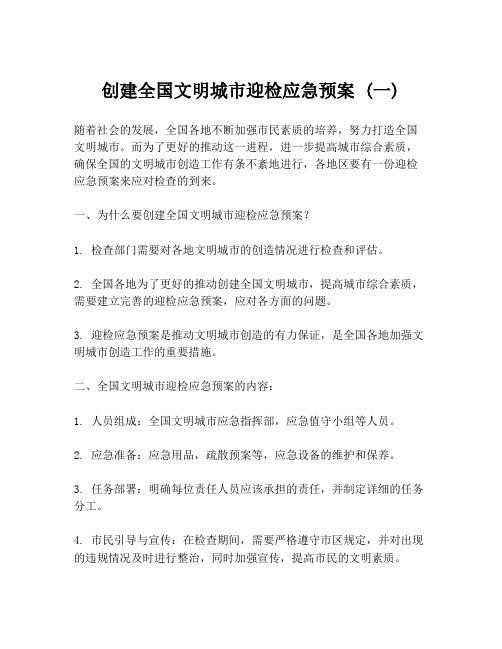 创建全国文明城市迎检应急预案（一）

随着社会的发展，全国各地不断加强市民素质的培养，努力打造全国文明城市。而为了更好的推动这一进程，进一步提高城市综合素质，确保全国的文明城市创造工作有条不紊地进行，各地区要有一份迎检应急预案来应对检查的到来。

一、为什么要创建全国文明城市迎检应急预案？

1. 检查部门需要对各地文明城市的创造情况进行检查和评估。

2. 全国各地为了更好的推动创建全国文明城市，提高城市综合素质，需要建立完善的迎检应急预案，应对各方面的问题。

3. 迎检应急预案是推动文明城市创造的有力保证，是全国各地加强文明城市创造工作的重要措施。

二、全国文明城市迎检应急预案的内容：

1. 人员组成：全国文明城市应急指挥部，应急值守小组等人员。

2. 应急准备：应急用品，疏散预案等，应急设备的维护和保养。

3. 任务部署：明确每位责任人员应该承担的责任，并制定详细的任务分工。

4. 市民引导与宣传：在检查期间，需要严格遵守市区规定，并对出现的违规情况及时进行整治，同时加强宣传，提高市民的文明素质。